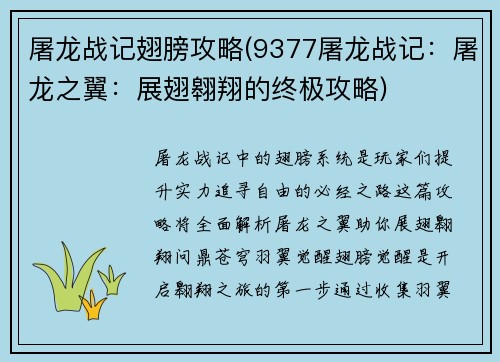 屠龙战记翅膀攻略(9377屠龙战记：屠龙之翼：展翅翱翔的终极攻略)

屠龙战记中的翅膀系统是玩家们提升实力追寻自由的必经之路这篇攻略将全面解析屠龙之翼助你展翅翱翔问鼎苍穹羽翼觉醒翅膀觉醒是开启翱翔之旅的第一步通过收集羽翼